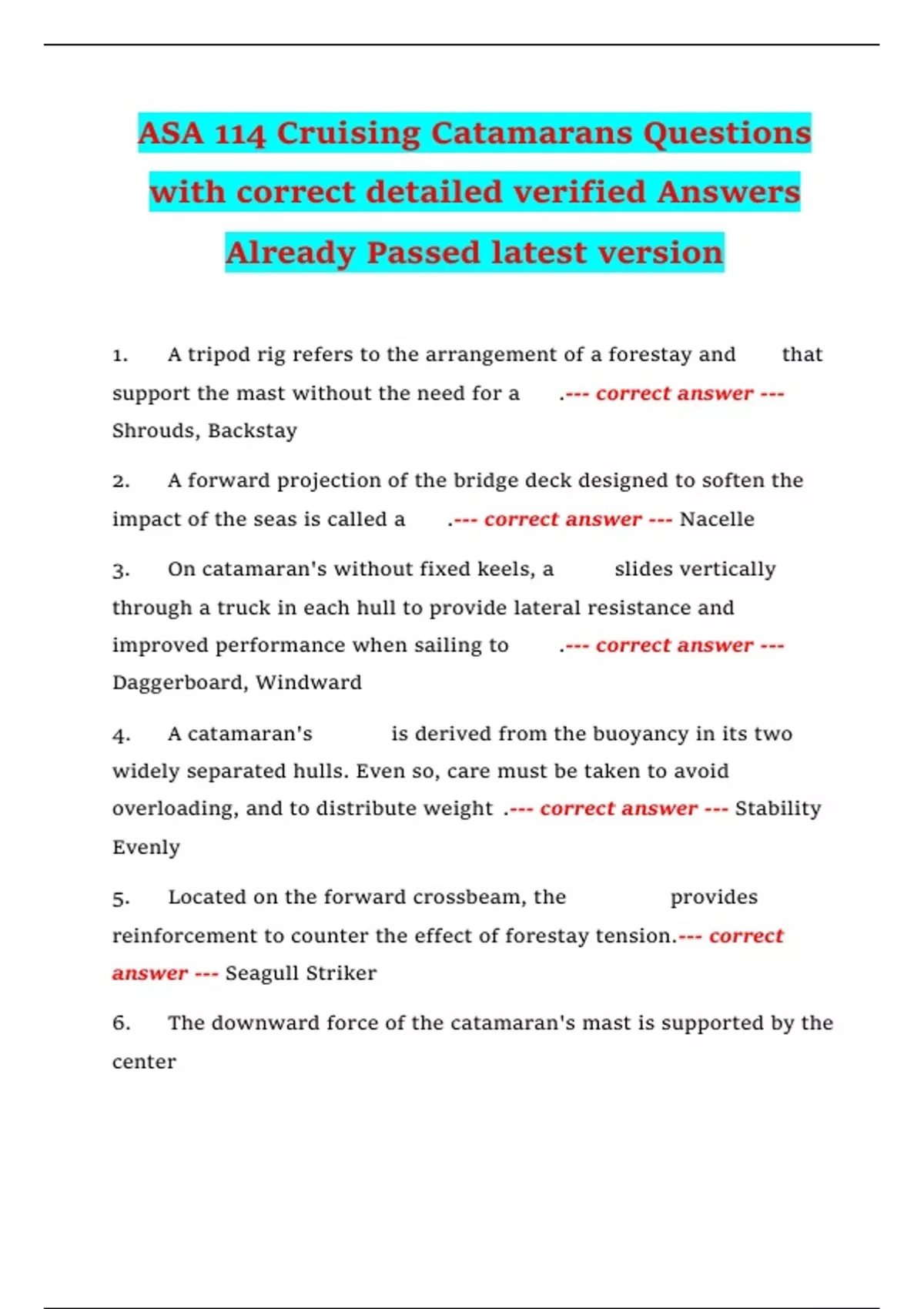 ASA 114 Cruising Catamarans Questions with correct detailed verified Answers Already Passed latest version

1. A tripod rig refers to the arrangement of a forestay and that support the mast without the need for a .--- correct answer --- Shrouds, Backstay

2. A forward projection of the bridge deck designed to soften the impact of the seas is called a .--- correct answer --- Nacelle

3. On catamaran's without fixed keels, a slides vertically through a truck in each hull to provide lateral resistance and improved performance when sailing to .--- correct answer --- Daggerboard, Windward

4. A catamaran's is derived from the buoyancy in its two widely separated hulls. Even so, care must be taken to avoid overloading, and to distribute weight .--- correct answer --- Stability Evenly

5. Located on the forward crossbeam, the provides reinforcement to counter the effect of forestay tension.--- correct answer --- Seagull Striker

6. The downward force of the catamaran's mast is supported by the center